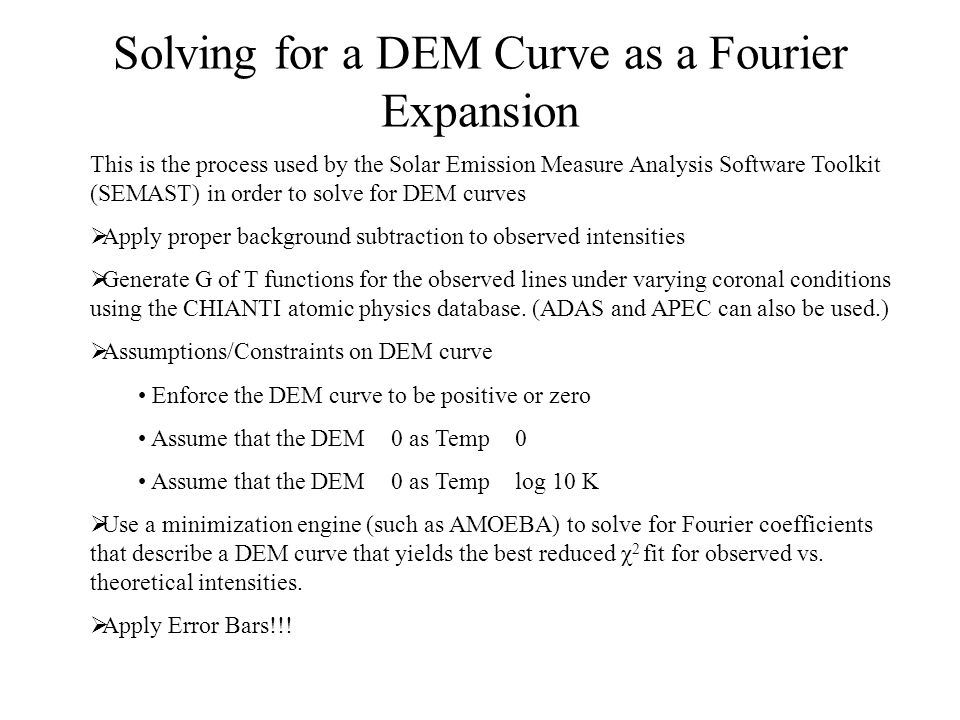 Solving for a DEM Curve as a Fourier Expansion

This is the process used by the Solar Emission Measure Analysis Software Toolkit (SEMAST) in order to solve for DEM curves

➢Apply proper background subtraction to observed intensities

➢Generate G of T functions for the observed lines under varying coronal conditions using the CHIANTI atomic physics database. (ADAS and APEC can also be used.)

➢Assumptions/Constraints on DEM curve

• Enforce the DEM curve to be positive or zero

• Assume that the DEM 0 as Temp 0

• Assume that the DEM 0 as Temp log 10 K

➢Use a minimization engine (such as AMOEBA) to solve for Fourier coefficients that describe a DEM curve that yields the best reduced $\chi^2$ fit for observed vs. theoretical intensities.

➢Apply Error Bars!!!